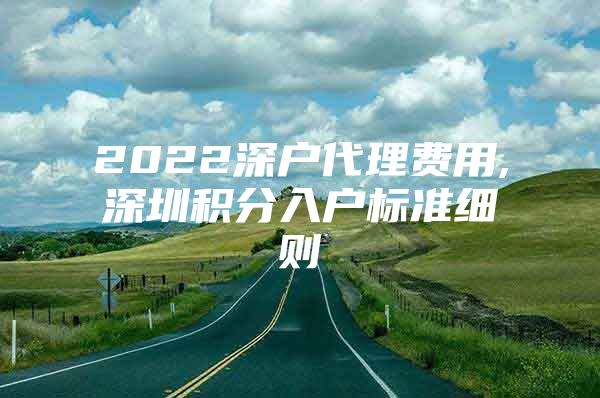 2022深户代理费用,深圳积分入户标准细则